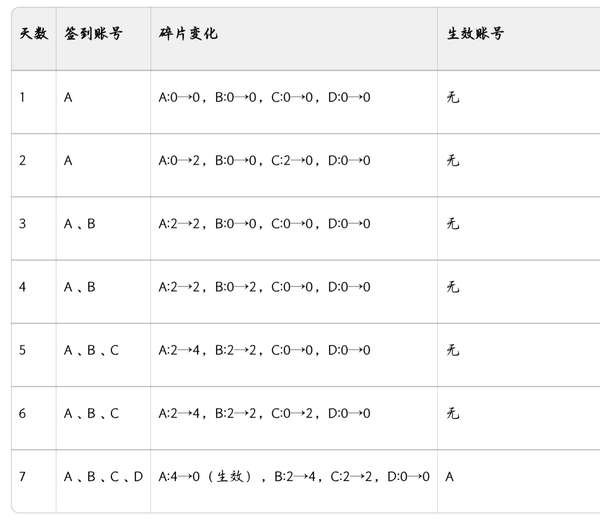 | 天数 | 签到账号 | 碎片变化 | 生效账号 |
|---|---|---|---|
| 1 | A | A:0→0，B:0→0，C:0→0，D:0→0 | 无 |
| 2 | A | A:0→2，B:0→0，C:2→0，D:0→0 | 无 |
| 3 | A、B | A:2→2，B:0→0，C:0→0，D:0→0 | 无 |
| 4 | A、B | A:2→2，B:0→2，C:0→0，D:0→0 | 无 |
| 5 | A、B、C | A:2→4，B:2→2，C:0→0，D:0→0 | 无 |
| 6 | A、B、C | A:2→4，B:2→2，C:0→2，D:0→0 | 无 |
| 7 | A、B、C、D | A:4→0（生效），B:2→4，C:2→2，D:0→0 | A |